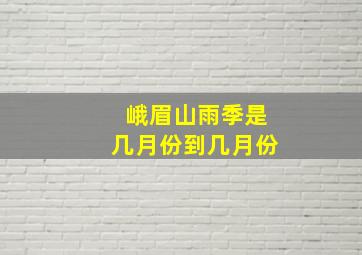 峨眉山雨季是
几月份到几月份